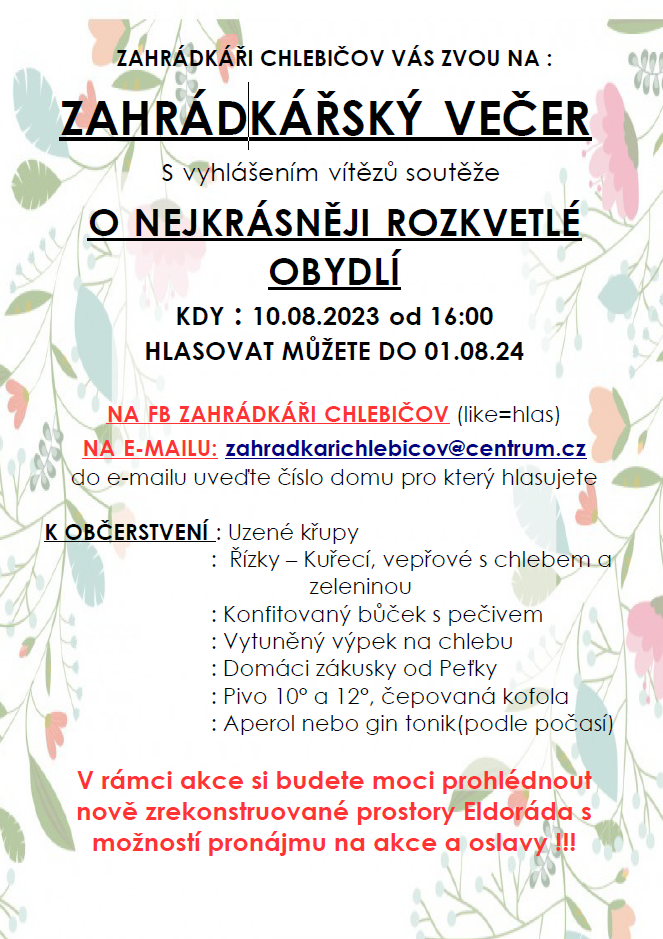 ZAHRÁDKÁŘI CHLEBIČOV VÁS ZVOU NA :

ZAHRÁDKÁŘSKÝ VEČER

S vyhlášením vítězů soutěže

O NEJKRÁSNĚJI ROZKVETLÉ OBYDLÍ

KDY : 10.08.2023 od 16:00

HLASOVAT MŮŽETE DO 01.08.24

NA FB ZAHRÁDKÁŘI CHLEBIČOV (like=hlas)

NA E-MAILU: zahradkarichlebicov@centrum.cz

do e-mailu uveďte číslo domu pro který hlasujete

K OBČERSTVENÍ : Uzené křupy
: Řízky – Kuřecí, vepřové s chlebem a zeleninou
: Konfitovaný bůček s pečivem
: Vytuněný výpek na chlebu
: Domáci zákusky od Peťky
: Pivo 10° a 12°, čepovaná kofola
: Aperol nebo gin tonik(podle počasí)

V rámci akce si budete moci prohlédnout nově zrekonstruované prostory Eldoráda s možností pronájmu na akce a oslavy !!!